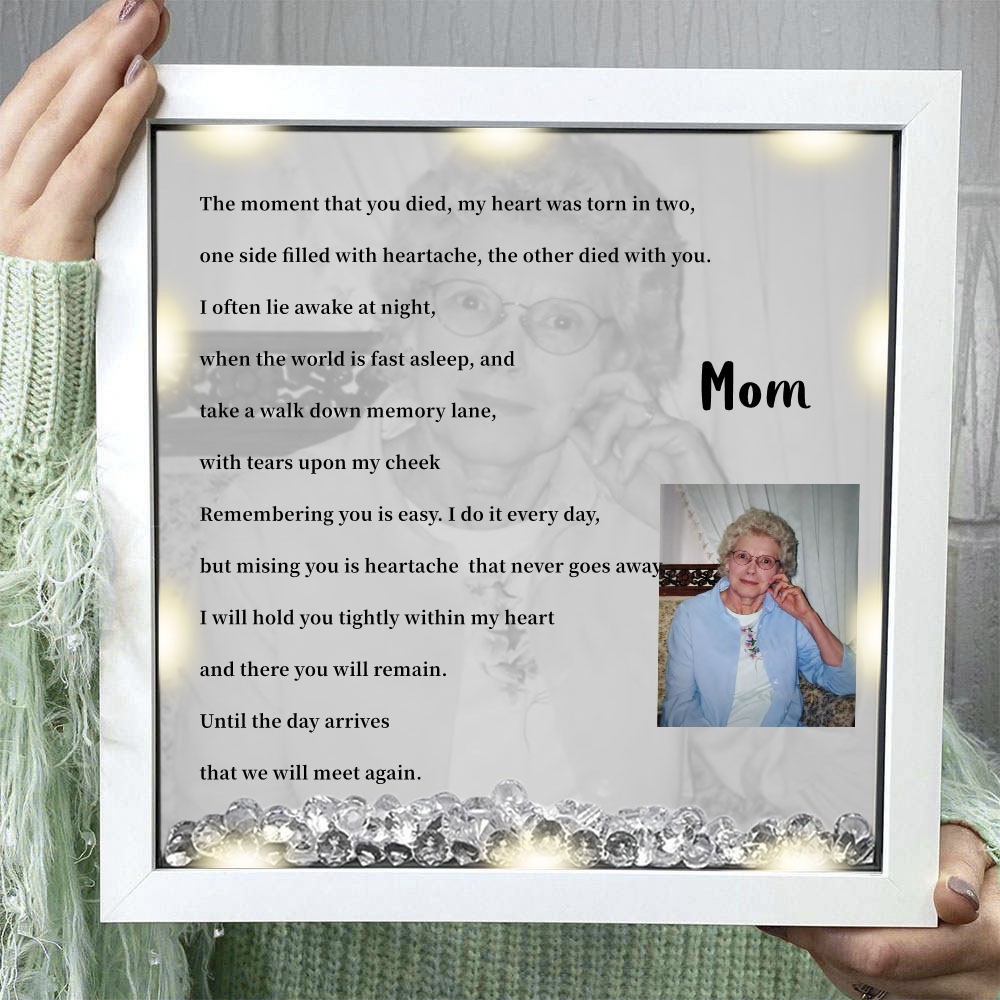 The moment that you died, my heart was torn in two,

one side filled with heartache, the other died with you.

I often lie awake at night,

when the world is fast asleep, and

take a walk down memory lane,

with tears upon my cheek

Remembering you is easy. I do it every day,

but mising you is heartache that never goes away

I will hold you tightly within my heart

and there you will remain.

Until the day arrives

that we will meet again.

Mom